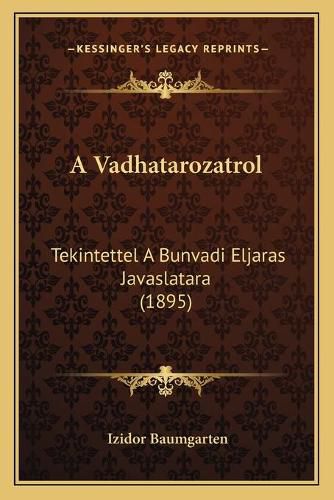 —KESSINGER'S LEGACY REPRINTS—

A Vadhatarozatrol

Tekintettel A Bunvadi Eljaras Javaslatara (1895)

Izidor Baumgarten